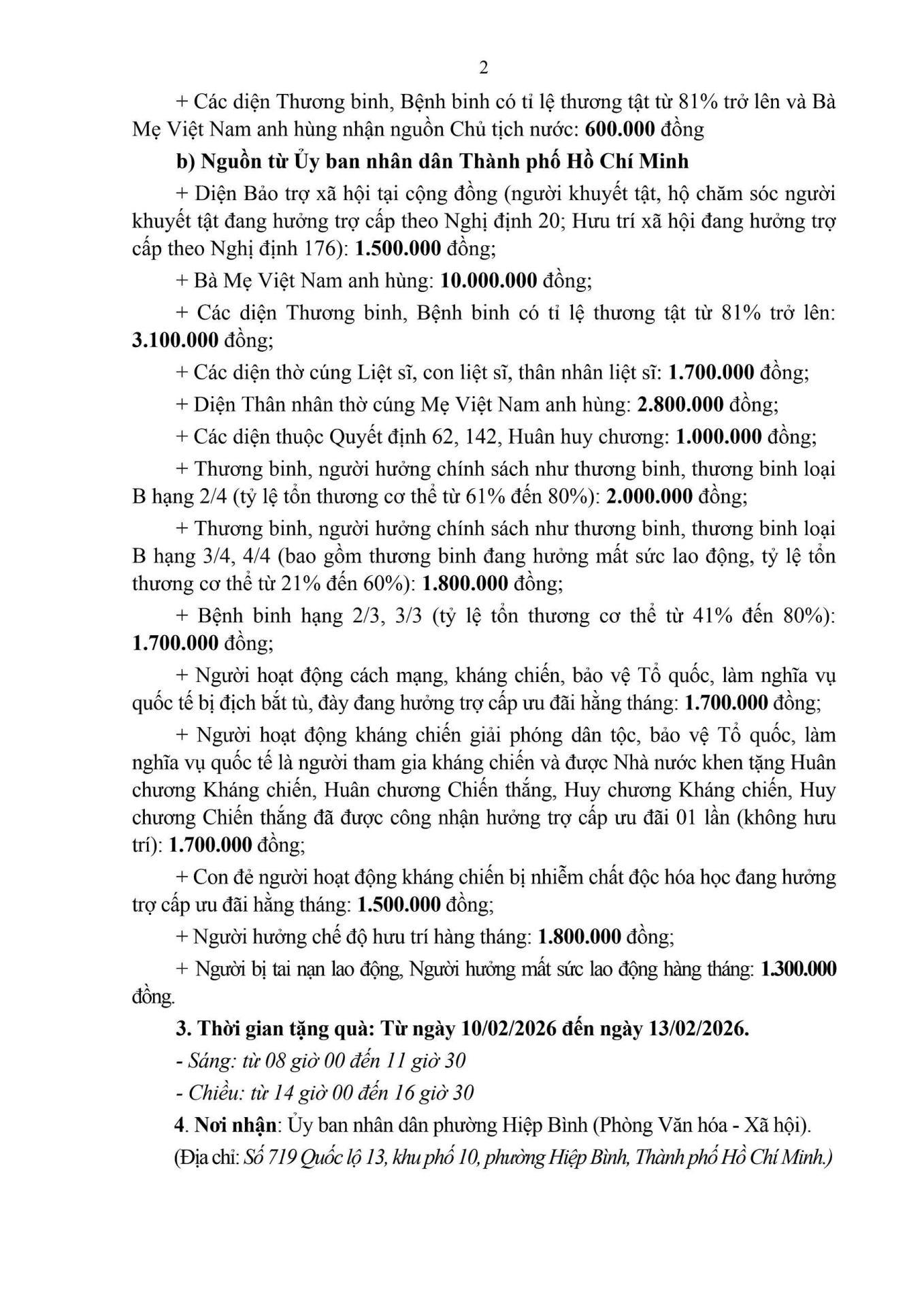 2

+ Các diện Thương binh, Bệnh binh có tỉ lệ thương tật từ 81% trở lên và Bà Mẹ Việt Nam anh hùng nhận nguồn Chủ tịch nước: 600.000 đồng

b) Nguồn từ Ủy ban nhân dân Thành phố Hồ Chí Minh

+ Diện Bảo trợ xã hội tại cộng đồng (người khuyết tật, hộ chăm sóc người khuyết tật đang hưởng trợ cấp theo Nghị định 20; Hưu trí xã hội đang hưởng trợ cấp theo Nghị định 176): 1.500.000 đồng;

+ Bà Mẹ Việt Nam anh hùng: 10.000.000 đồng;

+ Các diện Thương binh, Bệnh binh có tỉ lệ thương tật từ 81% trở lên: 3.100.000 đồng;

+ Các diện thờ cúng Liệt sĩ, con liệt sĩ, thân nhân liệt sĩ: 1.700.000 đồng;

+ Diện Thân nhân thờ cúng Mẹ Việt Nam anh hùng: 2.800.000 đồng;

+ Các diện thuộc Quyết định 62, 142, Huân huy chương: 1.000.000 đồng;

+ Thương binh, người hưởng chính sách như thương binh, thương binh loại B hạng 2/4 (tỷ lệ tổn thương cơ thể từ 61% đến 80%): 2.000.000 đồng;

+ Thương binh, người hưởng chính sách như thương binh, thương binh loại B hạng 3/4, 4/4 (bao gồm thương binh đang hưởng mất sức lao động, tỷ lệ tổn thương cơ thể từ 21% đến 60%): 1.800.000 đồng;

+ Bệnh binh hạng 2/3, 3/3 (tỷ lệ tổn thương cơ thể từ 41% đến 80%): 1.700.000 đồng;

+ Người hoạt động cách mạng, kháng chiến, bảo vệ Tổ quốc, làm nghĩa vụ quốc tế bị địch bắt tù, đày đang hưởng trợ cấp ưu đãi hằng tháng: 1.700.000 đồng;

+ Người hoạt động kháng chiến giải phóng dân tộc, bảo vệ Tổ quốc, làm nghĩa vụ quốc tế là người tham gia kháng chiến và được Nhà nước khen tặng Huân chương Kháng chiến, Huân chương Chiến thắng, Huy chương Kháng chiến, Huy chương Chiến thắng đã được công nhận hưởng trợ cấp ưu đãi 01 lần (không hưu trí): 1.700.000 đồng;

+ Con đẻ người hoạt động kháng chiến bị nhiễm chất độc hóa học đang hưởng trợ cấp ưu đãi hằng tháng: 1.500.000 đồng;

+ Người hưởng chế độ hưu trí hàng tháng: 1.800.000 đồng;

+ Người bị tai nạn lao động, Người hưởng mất sức lao động hàng tháng: 1.300.000 đồng.

3. Thời gian tặng quà: Từ ngày 10/02/2026 đến ngày 13/02/2026.

- Sáng: từ 08 giờ 00 đến 11 giờ 30

- Chiều: từ 14 giờ 00 đến 16 giờ 30

4. Nơi nhận: Ủy ban nhân dân phường Hiệp Bình (Phòng Văn hóa - Xã hội).

(Địa chỉ: Số 719 Quốc lộ 13, khu phố 10, phường Hiệp Bình, Thành phố Hồ Chí Minh.)